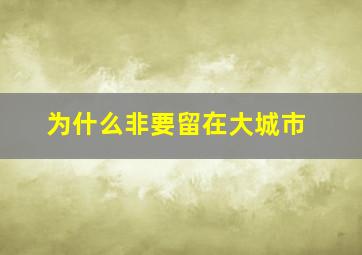 为什么非要留在大城市